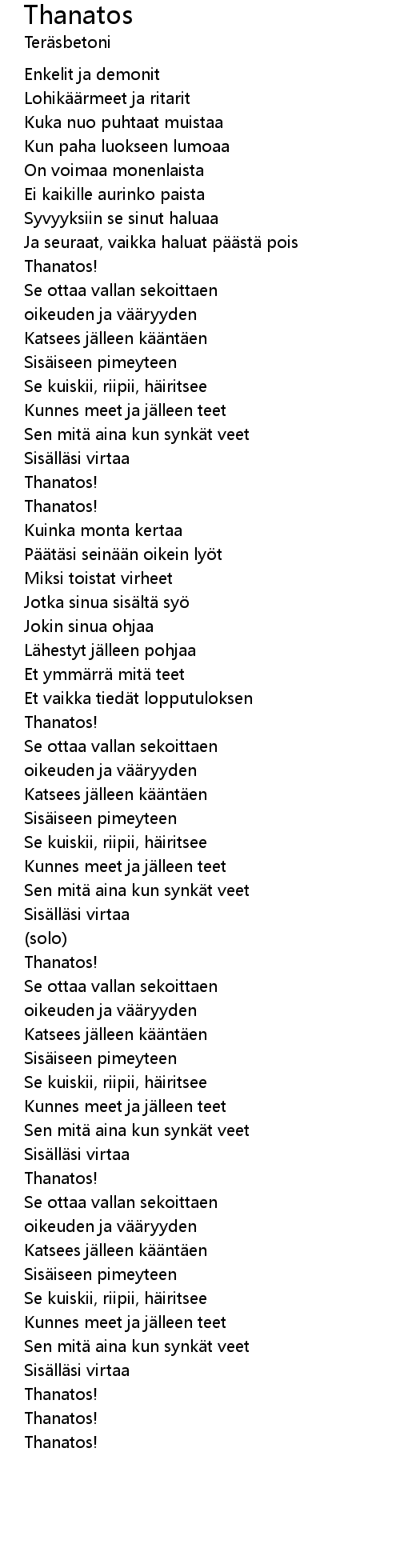 Thanatos
Teräsbetoni

Enkelit ja demonit
Lohikäärmeet ja ritarit
Kuka nuo puhtaat muistaa
Kun paha luokseen lumoaa
On voimaa monenlaista
Ei kaikille aurinko paista
Syvyyksiin se sinut haluaa
Ja seuraat, vaikka haluat päästä pois
Thanatos!
Se ottaa vallan sekoittaen
oikeuden ja vääryyden
Katsees jälleen kääntäen
Sisäiseen pimeyteen
Se kuiskii, riipii, häiritsee
Kunnes meet ja jälleen teet
Sen mitä aina kun synkät veet
Sisälläsi virtaa
Thanatos!
Thanatos!
Kuinka monta kertaa
Päätäsi seinään oikein lyöt
Miksi toistat virheet
Jotka sinua sisältä syö
Jokin sinua ohjaa
Lähestyt jälleen pohjaa
Et ymmärrä mitä teet
Et vaikka tiedät lopputuloksen
Thanatos!
Se ottaa vallan sekoittaen
oikeuden ja vääryyden
Katsees jälleen kääntäen
Sisäiseen pimeyteen
Se kuiskii, riipii, häiritsee
Kunnes meet ja jälleen teet
Sen mitä aina kun synkät veet
Sisälläsi virtaa
(solo)
Thanatos!
Se ottaa vallan sekoittaen
oikeuden ja vääryyden
Katsees jälleen kääntäen
Sisäiseen pimeyteen
Se kuiskii, riipii, häiritsee
Kunnes meet ja jälleen teet
Sen mitä aina kun synkät veet
Sisälläsi virtaa
Thanatos!
Se ottaa vallan sekoittaen
oikeuden ja vääryyden
Katsees jälleen kääntäen
Sisäiseen pimeyteen
Se kuiskii, riipii, häiritsee
Kunnes meet ja jälleen teet
Sen mitä aina kun synkät veet
Sisälläsi virtaa
Thanatos!
Thanatos!
Thanatos!